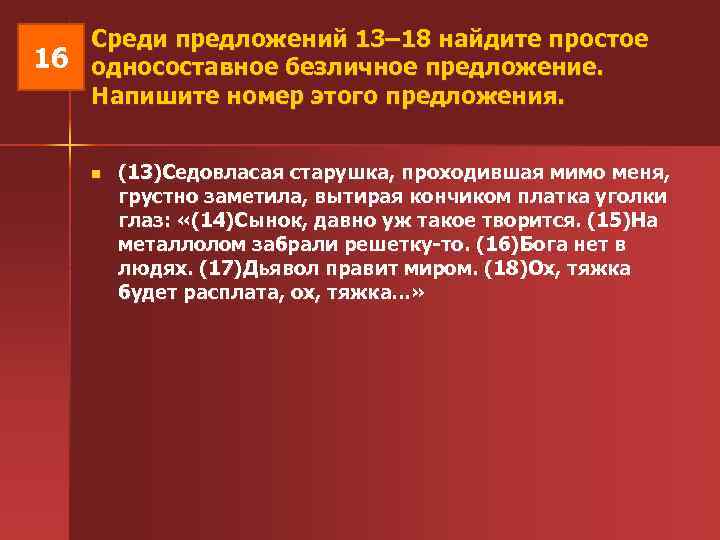 16

Среди предложений 13–18 найдите простое односоставное безличное предложение. Напишите номер этого предложения.

(13)Седовласая старушка, проходившая мимо меня, грустно заметила, вытирая кончиком платка уголки глаз: «(14)Сынок, давно уж такое творится. (15)На металлолом забрали решетку-то. (16)Бога нет в людях. (17)Дьявол правит миром. (18)Ох, тяжка будет расплата, ох, тяжка...»